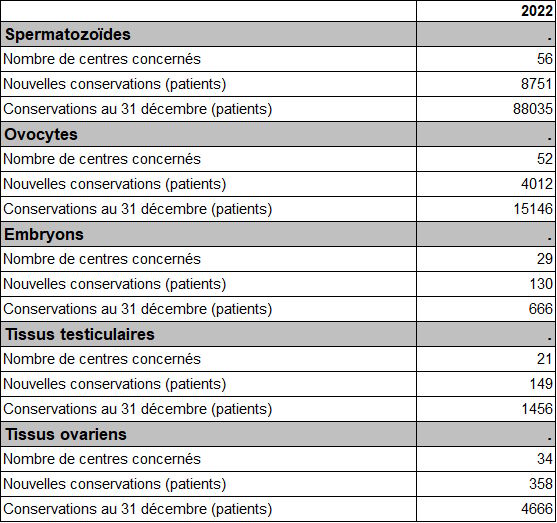 | | 2022 |
|---|---|
| **Spermatozoïdes** | . |
| Nombre de centres concernés | 56 |
| Nouvelles conservations (patients) | 8751 |
| Conservations au 31 décembre (patients) | 88035 |
| **Ovocytes** | . |
| Nombre de centres concernés | 52 |
| Nouvelles conservations (patients) | 4012 |
| Conservations au 31 décembre (patients) | 15146 |
| **Embryons** | . |
| Nombre de centres concernés | 29 |
| Nouvelles conservations (patients) | 130 |
| Conservations au 31 décembre (patients) | 666 |
| **Tissus testiculaires** | . |
| Nombre de centres concernés | 21 |
| Nouvelles conservations (patients) | 149 |
| Conservations au 31 décembre (patients) | 1456 |
| **Tissus ovariens** | . |
| Nombre de centres concernés | 34 |
| Nouvelles conservations (patients) | 358 |
| Conservations au 31 décembre (patients) | 4666 |